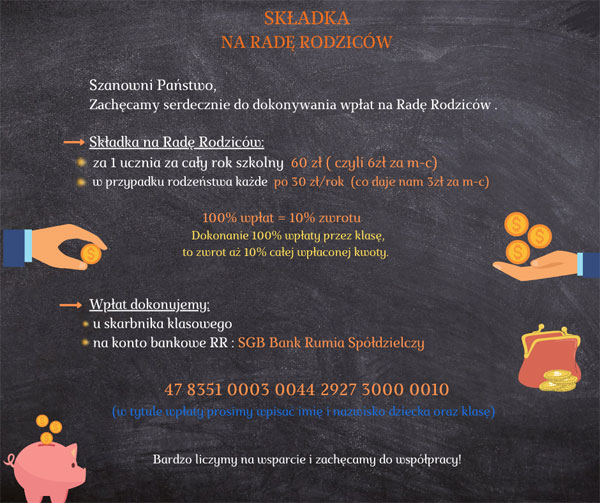 SKŁADKA
NA RADĘ RODZICÓW

Szanowni Państwo,
Zachęcamy serdecznie do dokonywania wpłat na Radę Rodziców .

Składka na Radę Rodziców:
za 1 ucznia za cały rok szkolny 60 zł ( czyli 6zł za m-c)
w przypadku rodzeństwa każde po 30 zł/rok (co daje nam 3zł za m-c)

100% wpłat = 10% zwrotu
Dokonanie 100% wpłaty przez klasę,
to zwrot aż 10% całej wpłaconej kwoty.

Wpłat dokonujemy:
u skarbnika klasowego
na konto bankowe RR : SGB Bank Rumia Spółdzielczy

47 8351 0003 0044 2927 3000 0010
(w tytule wpłaty prosimy wpisać imię i nazwisko dziecka oraz klasę)

Bardzo liczymy na wsparcie i zachęcamy do współpracy!